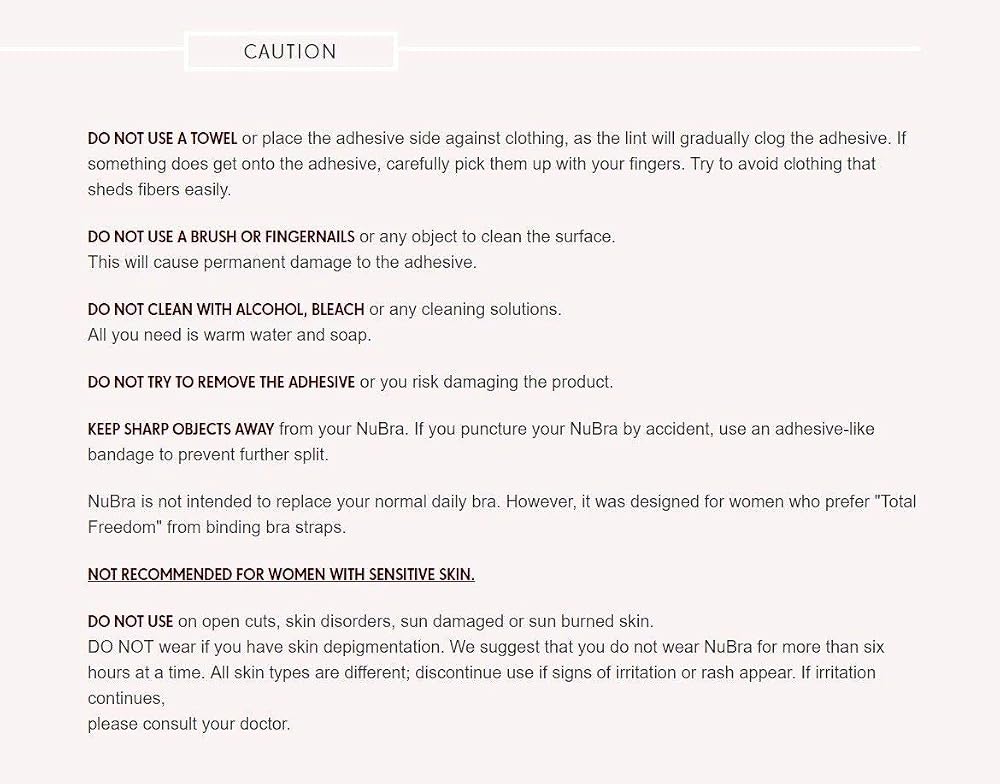 CAUTION

DO NOT USE A TOWEL or place the adhesive side against clothing, as the lint will gradually clog the adhesive. If something does get onto the adhesive, carefully pick them up with your fingers. Try to avoid clothing that sheds fibers easily.

DO NOT USE A BRUSH OR FINGERNAILS or any object to clean the surface.
This will cause permanent damage to the adhesive.

DO NOT CLEAN WITH ALCOHOL, BLEACH or any cleaning solutions.
All you need is warm water and soap.

DO NOT TRY TO REMOVE THE ADHESIVE or you risk damaging the product.

KEEP SHARP OBJECTS AWAY from your NuBra. If you puncture your NuBra by accident, use an adhesive-like bandage to prevent further split.

NuBra is not intended to replace your normal daily bra. However, it was designed for women who prefer "Total Freedom" from binding bra straps.

NOT RECOMMENDED FOR WOMEN WITH SENSITIVE SKIN.

DO NOT USE on open cuts, skin disorders, sun damaged or sun burned skin.
DO NOT wear if you have skin depigmentation. We suggest that you do not wear NuBra for more than six hours at a time. All skin types are different; discontinue use if signs of irritation or rash appear. If irritation continues,
please consult your doctor.